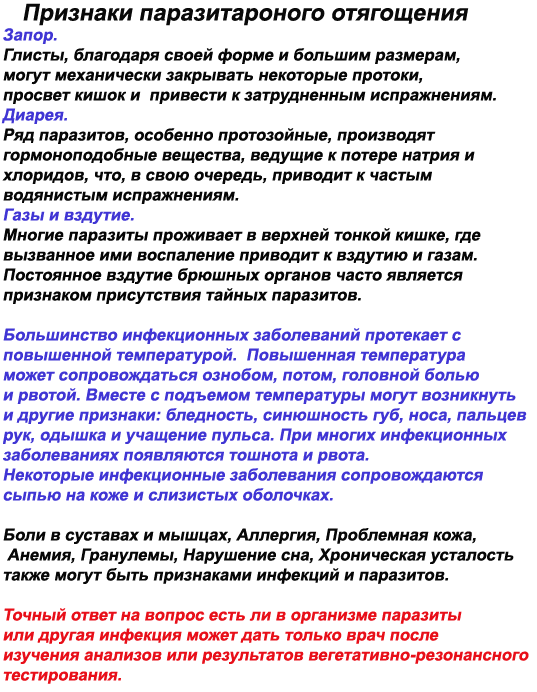 Признаки паразитароного отягощения

Запор.
Глисты, благодаря своей форме и большим размерам, могут механически закрывать некоторые протоки, просвет кишок и  привести к затрудненным испражнениям.

Диарея.
Ряд паразитов, особенно протозойные, производят гормоноподобные вещества, ведущие к потере натрия и хлоридов, что, в свою очередь, приводит к частым водянистым испражнениям.

Газы и вздутие.
Многие паразиты проживает в верхней тонкой кишке, где вызванное ими воспаление приводит к вздутию и газам. Постоянное вздутие брюшных органов часто является признаком присутствия тайных паразитов.

Большинство инфекционных заболеваний протекает с повышенной температурой.  Повышенная температура может сопровождаться ознобом, потом, головной болью и рвотой. Вместе с подъемом температуры могут возникнуть и другие признаки: бледность, синюшность губ, носа, пальцев рук, одышка и учащение пульса. При многих инфекционных заболеваниях появляются тошнота и рвота.
Некоторые инфекционные заболевания сопровождаются сыпью на коже и слизистых оболочках.

Боли в суставах и мышцах, Аллергия, Проблемная кожа, Анемия, Гранулемы, Нарушение сна, Хроническая усталость также могут быть признаками инфекций и паразитов.

Точный ответ на вопрос есть ли в организме паразиты или другая инфекция может дать только врач после изучения анализов или результатов вегетативно-резонансного тестирования.